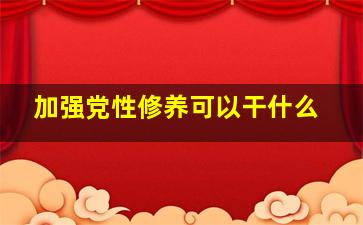 加强党性修养可以干什么